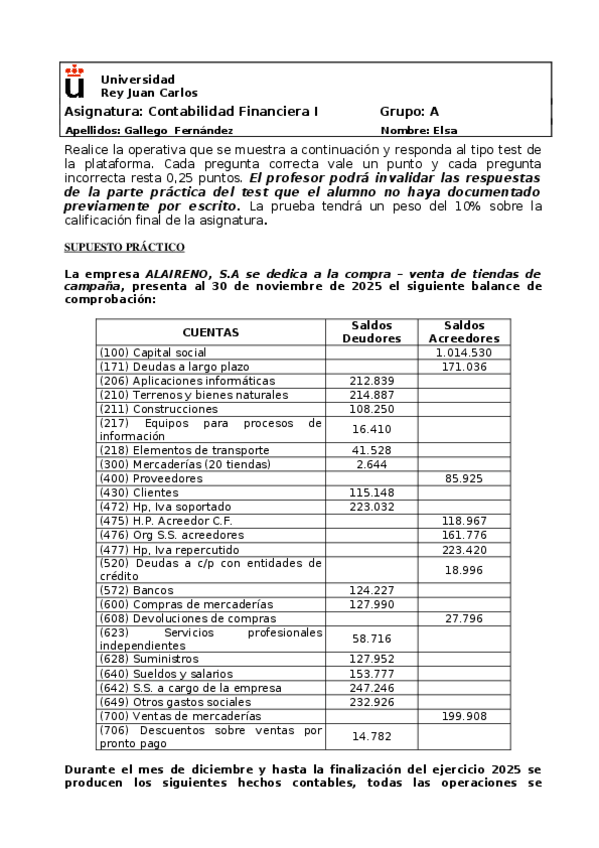 Universidad
Rey Juan Carlos

Asignatura: Contabilidad Financiera I Grupo: A

Apellidos: Gallego Fernández Nombre: Elsa

Realice la operativa que se muestra a continuación y responda al tipo test de la plataforma. Cada pregunta correcta vale un punto y cada pregunta incorrecta resta 0,25 puntos. El profesor podrá invalidar las respuestas de la parte práctica del test que el alumno no haya documentado previamente por escrito. La prueba tendrá un peso del 10% sobre la calificación final de la asignatura.

SUPUESTO PRÁCTICO

La empresa ALAIRENO, S.A se dedica a la compra – venta de tiendas de campaña, presenta al 30 de noviembre de 2025 el siguiente balance de comprobación:

| CUENTAS | Saldos Deudores | Saldos Acreedores |
|---|---|---|
| (100) Capital social | | 1.014.530 |
| (171) Deudas a largo plazo | | 171.036 |
| (206) Aplicaciones informáticas | 212.839 | |
| (210) Terrenos y bienes naturales | 214.887 | |
| (211) Construcciones | 108.250 | |
| (217) Equipos para procesos de información | 16.410 | |
| (218) Elementos de transporte | 41.528 | |
| (300) Mercaderías (20 tiendas) | 2.644 | |
| (400) Proveedores | | 85.925 |
| (430) Clientes | 115.148 | |
| (472) Hp, Iva soportado | 223.032 | |
| (475) H.P. Acreedor C.F. | | 118.967 |
| (476) Org S.S. acreedores | | 161.776 |
| (477) Hp, Iva repercutido | | 223.420 |
| (520) Deudas a c/p con entidades de crédito | | 18.996 |
| (572) Bancos | 124.227 | |
| (600) Compras de mercaderías | 127.990 | |
| (608) Devoluciones de compras | | 27.796 |
| (623) Servicios profesionales independientes | 58.716 | |
| (628) Suministros | 127.952 | |
| (640) Sueldos y salarios | 153.777 | |
| (642) S.S. a cargo de la empresa | 247.246 | |
| (649) Otros gastos sociales | 232.926 | |
| (700) Ventas de mercaderías | | 199.908 |
| (706) Descuentos sobre ventas por pronto pago | 14.782 | |

Durante el mes de diciembre y hasta la finalización del ejercicio 2025 se producen los siguientes hechos contables, todas las operaciones se